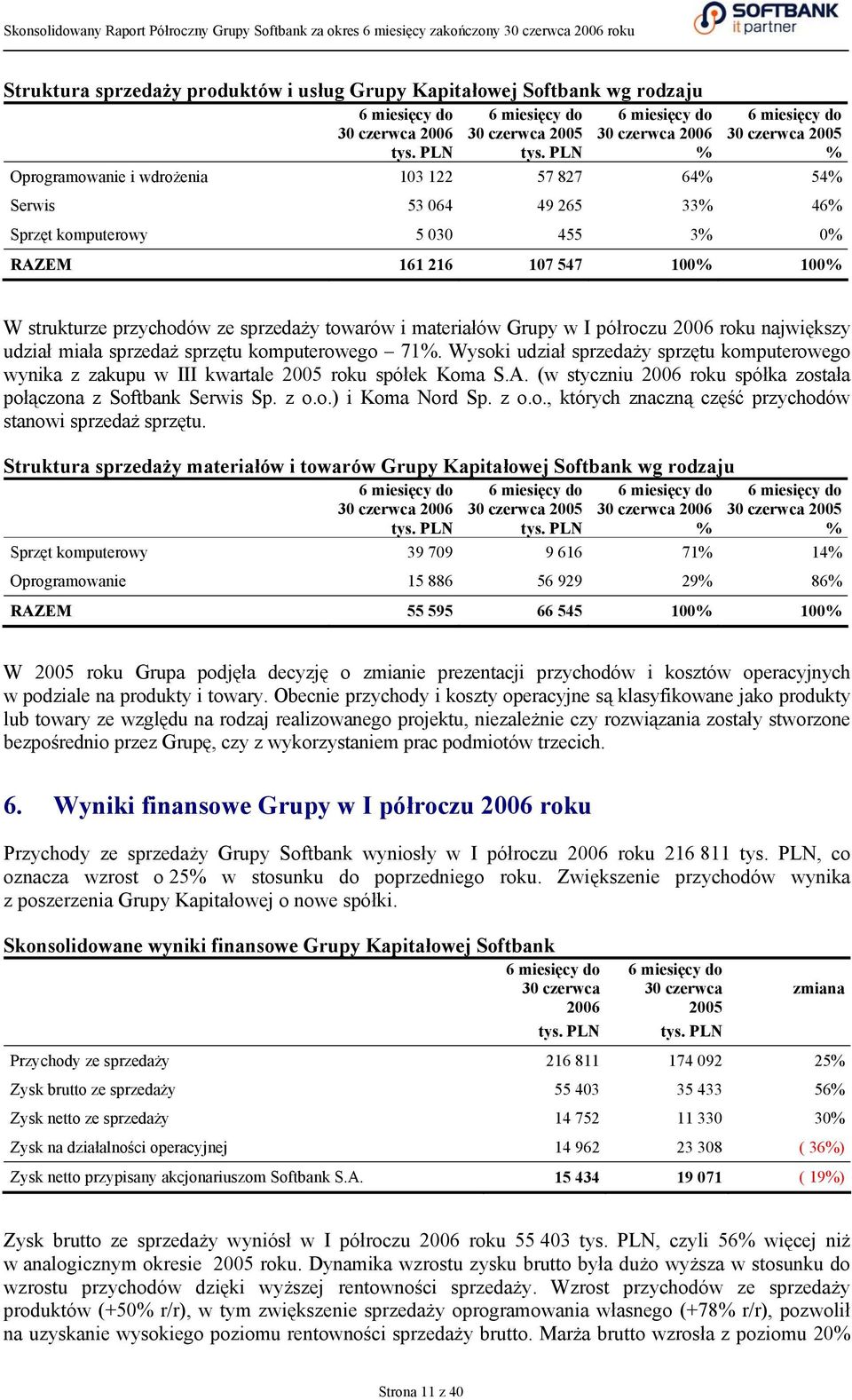 Skonsolidowany Raport Półroczny Grupy Softbank za okres 6 miesięcy zakończony 30 czerwca 2006 roku

SOFTBANK it partner

Struktura sprzedaży produktów i usług Grupy Kapitałowej Softbank wg rodzaju

| | 6 miesięcy do 30 czerwca 2006 tys. PLN | 6 miesięcy do 30 czerwca 2005 tys. PLN | 6 miesięcy do 30 czerwca 2006 % | 6 miesięcy do 30 czerwca 2005 % |
|---|---|---|---|---|
| Oprogramowanie i wdrożenia | 103 122 | 57 827 | 64% | 54% |
| Serwis | 53 064 | 49 265 | 33% | 46% |
| Sprzęt komputerowy | 5 030 | 455 | 3% | 0% |
| RAZEM | 161 216 | 107 547 | 100% | 100% |

W strukturze przychodów ze sprzedaży towarów i materiałów Grupy w I półroczu 2006 roku największy udział miała sprzedaż sprzętu komputerowego – 71%. Wysoki udział sprzedaży sprzętu komputerowego wynika z zakupu w III kwartale 2005 roku spółek Koma S.A. (w styczniu 2006 roku spółka została połączona z Softbank Serwis Sp. z o.o.) i Koma Nord Sp. z o.o., których znaczną część przychodów stanowi sprzedaż sprzętu.

Struktura sprzedaży materiałów i towarów Grupy Kapitałowej Softbank wg rodzaju

| | 6 miesięcy do 30 czerwca 2006 tys. PLN | 6 miesięcy do 30 czerwca 2005 tys. PLN | 6 miesięcy do 30 czerwca 2006 % | 6 miesięcy do 30 czerwca 2005 % |
|---|---|---|---|---|
| Sprzęt komputerowy | 39 709 | 9 616 | 71% | 14% |
| Oprogramowanie | 15 886 | 56 929 | 29% | 86% |
| RAZEM | 55 595 | 66 545 | 100% | 100% |

W 2005 roku Grupa podjęła decyzję o zmianie prezentacji przychodów i kosztów operacyjnych w podziale na produkty i towary. Obecnie przychody i koszty operacyjne są klasyfikowane jako produkty lub towary ze względu na rodzaj realizowanego projektu, niezależnie czy rozwiązania zostały stworzone bezpośrednio przez Grupę, czy z wykorzystaniem prac podmiotów trzecich.

6. Wyniki finansowe Grupy w I półroczu 2006 roku

Przychody ze sprzedaży Grupy Softbank wyniosły w I półroczu 2006 roku 216 811 tys. PLN, co oznacza wzrost o 25% w stosunku do poprzedniego roku. Zwiększenie przychodów wynika z poszerzenia Grupy Kapitałowej o nowe spółki.

Skonsolidowane wyniki finansowe Grupy Kapitałowej Softbank

| | 6 miesięcy do 30 czerwca 2006 tys. PLN | 6 miesięcy do 30 czerwca 2005 tys. PLN | zmiana |
|---|---|---|---|
| Przychody ze sprzedaży | 216 811 | 174 092 | 25% |
| Zysk brutto ze sprzedaży | 55 403 | 35 433 | 56% |
| Zysk netto ze sprzedaży | 14 752 | 11 330 | 30% |
| Zysk na działalności operacyjnej | 14 962 | 23 308 | ( 36%) |
| Zysk netto przypisany akcjonariuszom Softbank S.A. | 15 434 | 19 071 | ( 19%) |

Zysk brutto ze sprzedaży wyniósł w I półroczu 2006 roku 55 403 tys. PLN, czyli 56% więcej niż w analogicznym okresie 2005 roku. Dynamika wzrostu zysku brutto była dużo wyższa w stosunku do wzrostu przychodów dzięki wyższej rentowności sprzedaży. Wzrost przychodów ze sprzedaży produktów (+50% r/r), w tym zwiększenie sprzedaży oprogramowania własnego (+78% r/r), pozwolił na uzyskanie wysokiego poziomu rentowności sprzedaży brutto. Marża brutto wzrosła z poziomu 20%

Strona 11 z 40